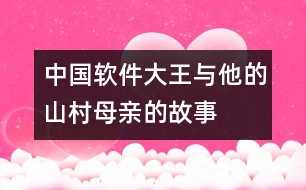 中国软件大王与他的山村母亲的故事